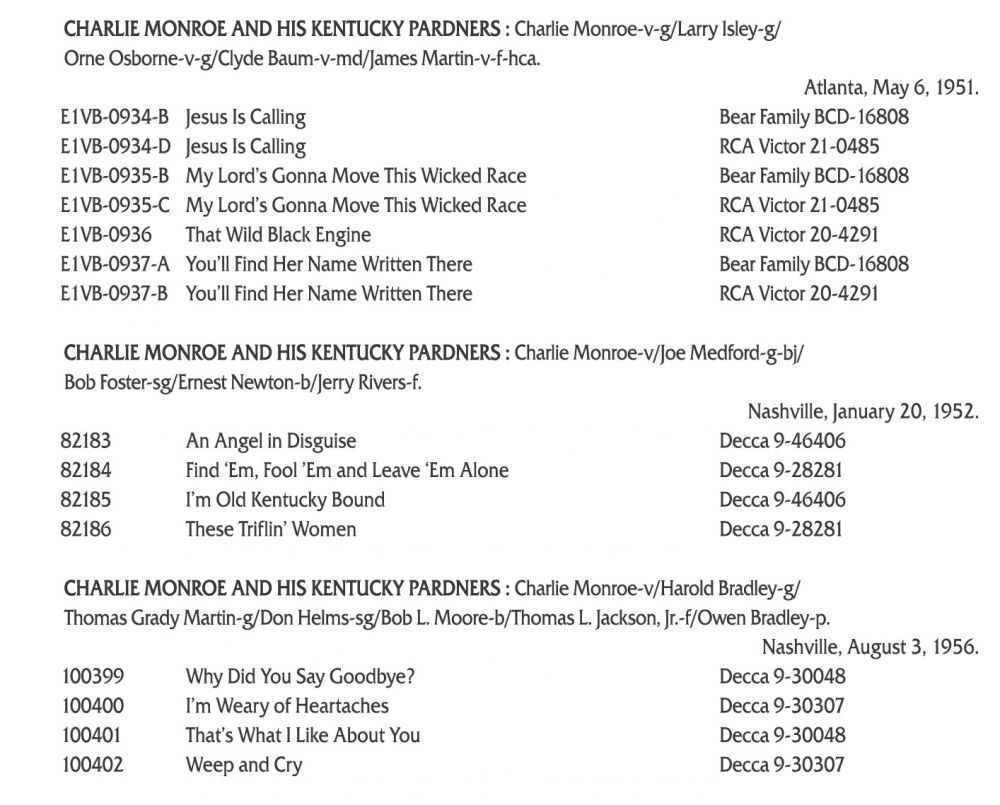 CHARLIE MONROE AND HIS KENTUCKY PARDNERS : Charlie Monroe-v-g/Larry Isley-g/ Orne Osborne-v-g/Clyde Baum-v-md/James Martin-v-f-hca.

Atlanta, May 6, 1951.

| | | |
|---|---|---|
| E1VB-0934-B | Jesus Is Calling | Bear Family BCD-16808 |
| E1VB-0934-D | Jesus Is Calling | RCA Victor 21-0485 |
| E1VB-0935-B | My Lord's Gonna Move This Wicked Race | Bear Family BCD-16808 |
| E1VB-0935-C | My Lord's Gonna Move This Wicked Race | RCA Victor 21-0485 |
| E1VB-0936 | That Wild Black Engine | RCA Victor 20-4291 |
| E1VB-0937-A | You'll Find Her Name Written There | Bear Family BCD-16808 |
| E1VB-0937-B | You'll Find Her Name Written There | RCA Victor 20-4291 |

CHARLIE MONROE AND HIS KENTUCKY PARDNERS : Charlie Monroe-v/Joe Medford-g-bj/ Bob Foster-sg/Ernest Newton-b/Jerry Rivers-f.

Nashville, January 20, 1952.

| | | |
|---|---|---|
| 82183 | An Angel in Disguise | Decca 9-46406 |
| 82184 | Find 'Em, Fool 'Em and Leave 'Em Alone | Decca 9-28281 |
| 82185 | I'm Old Kentucky Bound | Decca 9-46406 |
| 82186 | These Triflin' Women | Decca 9-28281 |

CHARLIE MONROE AND HIS KENTUCKY PARDNERS : Charlie Monroe-v/Harold Bradley-g/ Thomas Grady Martin-g/Don Helms-sg/Bob L. Moore-b/Thomas L. Jackson, Jr.-f/Owen Bradley-p.

Nashville, August 3, 1956.

| | | |
|---|---|---|
| 100399 | Why Did You Say Goodbye? | Decca 9-30048 |
| 100400 | I'm Weary of Heartaches | Decca 9-30307 |
| 100401 | That's What I Like About You | Decca 9-30048 |
| 100402 | Weep and Cry | Decca 9-30307 |